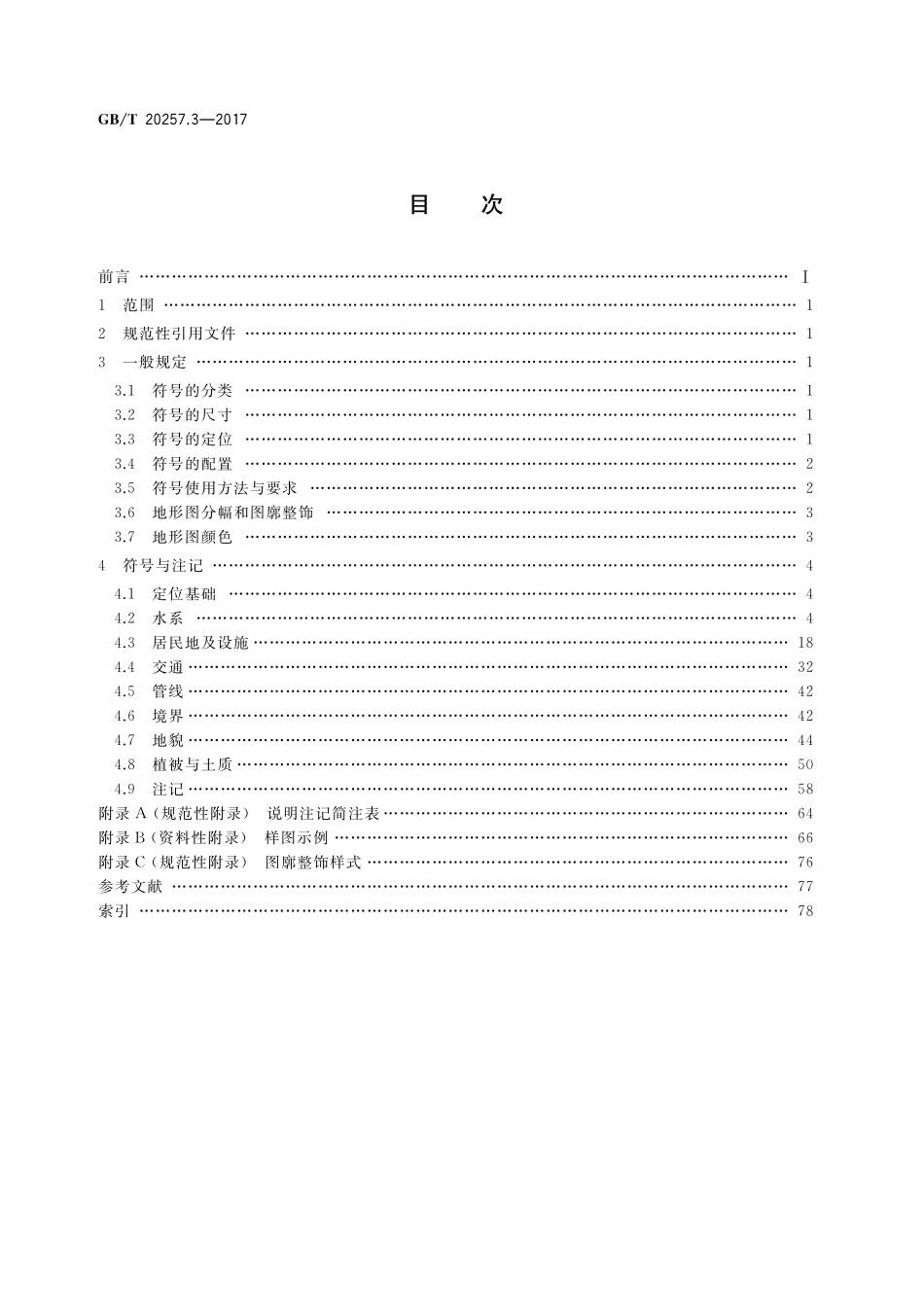 GB/T 20257.3—2017

目　次

前言 …… I
1　范围 …… 1
2　规范性引用文件 …… 1
3　一般规定 …… 1
3.1　符号的分类 …… 1
3.2　符号的尺寸 …… 1
3.3　符号的定位 …… 1
3.4　符号的配置 …… 2
3.5　符号使用方法与要求 …… 2
3.6　地形图分幅和图廓整饰 …… 3
3.7　地形图颜色 …… 3
4　符号与注记 …… 4
4.1　定位基础 …… 4
4.2　水系 …… 4
4.3　居民地及设施 …… 18
4.4　交通 …… 32
4.5　管线 …… 42
4.6　境界 …… 42
4.7　地貌 …… 44
4.8　植被与土质 …… 50
4.9　注记 …… 58
附录 A（规范性附录）　说明注记简注表 …… 64
附录 B（资料性附录）　样图示例 …… 66
附录 C（规范性附录）　图廓整饰样式 …… 76
参考文献 …… 77
索引 …… 78